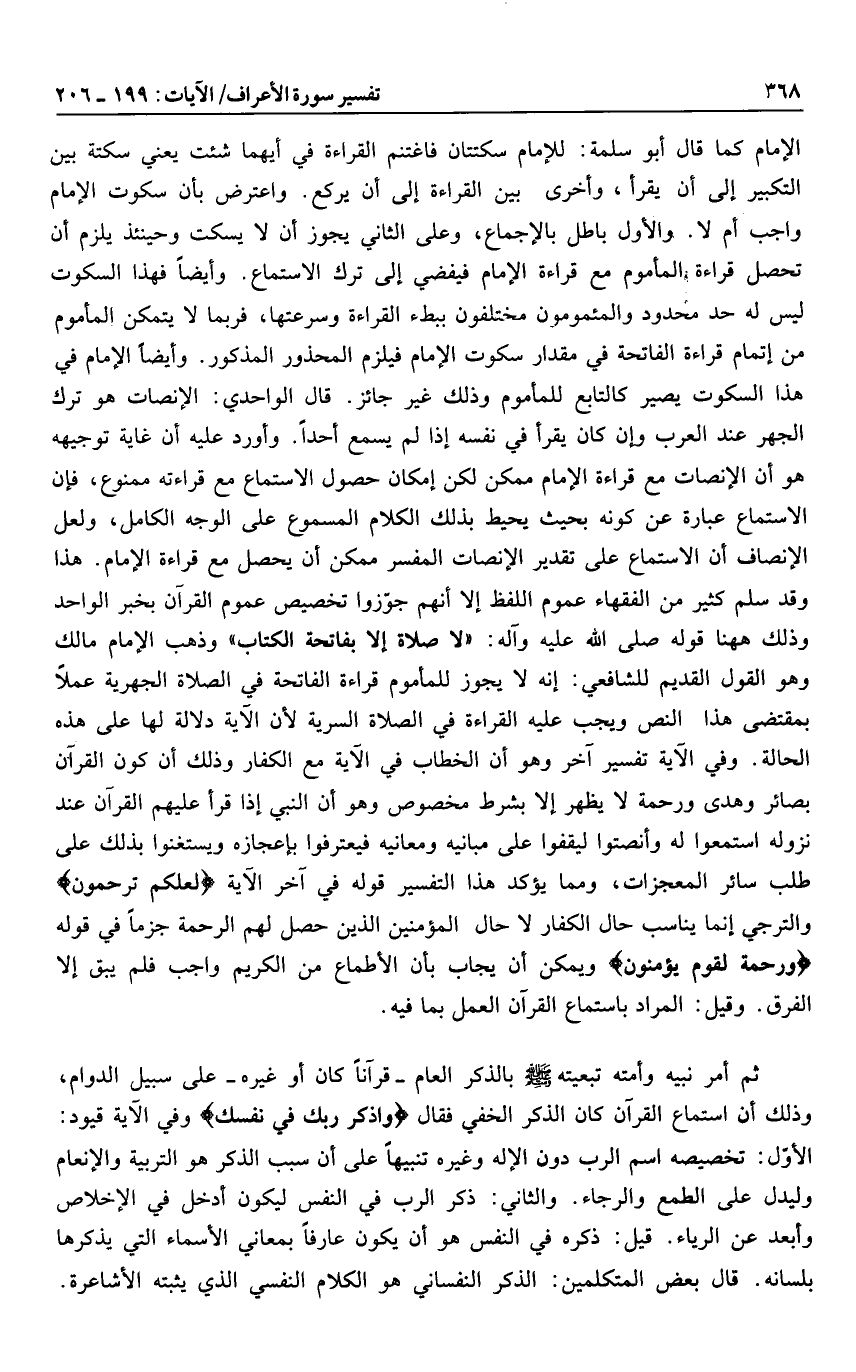 ٣٦٨ تفسير سورة الأعراف/ الآيات: ١٩٩ ـ ٢٠٦

الإمام كما قال أبو سلمة: للإمام سكتتان فاغتنم القراءة في أيهما شئت يعني سكتة بين التكبير إلى أن يقرأ، وأخرى بين القراءة إلى أن يركع. واعترض بأن سكوت الإمام واجب أم لا. والأول باطل بالإجماع، وعلى الثاني يجوز أن لا يسكت وحينئذ يلزم أن تحصل قراءة المأموم مع قراءة الإمام فيفضي إلى ترك الاستماع. وأيضاً فهذا السكوت ليس له حد محدود والمئمومون مختلفون ببطء القراءة وسرعتها، فربما لا يتمكن المأموم من إتمام قراءة الفاتحة في مقدار سكوت الإمام فيلزم المحذور المذكور. وأيضاً الإمام في هذا السكوت يصير كالتابع للمأموم وذلك غير جائز. قال الواحدي: الإنصات هو ترك الجهر عند العرب وإن كان يقرأ في نفسه إذا لم يسمع أحداً. وأورد عليه أن غاية توجيهه هو أن الإنصات مع قراءة الإمام ممكن لكن إمكان حصول الاستماع مع قراءته ممنوع، فإن الاستماع عبارة عن كونه بحيث يحيط بذلك الكلام المسموع على الوجه الكامل، ولعل الإنصاف أن الاستماع على تقدير الإنصات المفسر ممكن أن يحصل مع قراءة الإمام. هذا وقد سلم كثير من الفقهاء عموم اللفظ إلا أنهم جوّزوا تخصيص عموم القرآن بخبر الواحد وذلك ههنا قوله صلى الله عليه وآله: «لا صلاة إلا بفاتحة الكتاب» وذهب الإمام مالك وهو القول القديم للشافعي: إنه لا يجوز للمأموم قراءة الفاتحة في الصلاة الجهرية عملاً بمقتضى هذا النص ويجب عليه القراءة في الصلاة السرية لأن الآية دلالة لها على هذه الحالة. وفي الآية تفسير آخر وهو أن الخطاب في الآية مع الكفار وذلك أن كون القرآن بصائر وهدى ورحمة لا يظهر إلا بشرط مخصوص وهو أن النبي إذا قرأ عليهم القرآن عند نزوله استمعوا له وأنصتوا ليقفوا على مبانيه ومعانيه فيعترفوا بإعجازه ويستغنوا بذلك على طلب سائر المعجزات، ومما يؤكد هذا التفسير قوله في آخر الآية ﴿لعلكم ترحمون﴾ والترجي إنما يناسب حال الكفار لا حال المؤمنين الذين حصل لهم الرحمة جزماً في قوله ﴿ورحمة لقوم يؤمنون﴾ ويمكن أن يجاب بأن الأطماع من الكريم واجب فلم يبق إلا الفرق. وقيل: المراد باستماع القرآن العمل بما فيه.

ثم أمر نبيه وأمته تبعيته ﷺ بالذكر العام ـ قرآناً كان أو غيره ـ على سبيل الدوام، وذلك أن استماع القرآن كان الذكر الخفي فقال ﴿واذكر ربك في نفسك﴾ وفي الآية قيود: الأوّل: تخصيصه اسم الرب دون الإله وغيره تنبيهاً على أن سبب الذكر هو التربية والإنعام وليدل على الطمع والرجاء. والثاني: ذكر الرب في النفس ليكون أدخل في الإخلاص وأبعد عن الرياء. قيل: ذكره في النفس هو أن يكون عارفاً بمعاني الأسماء التي يذكرها بلسانه. قال بعض المتكلمين: الذكر النفساني هو الكلام النفسي الذي يثبته الأشاعرة.